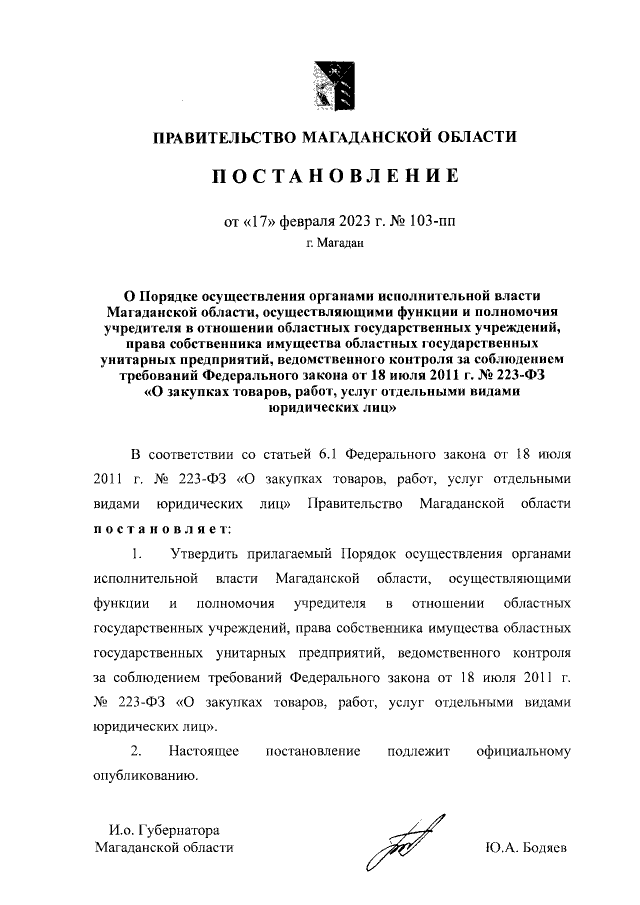 ПРАВИТЕЛЬСТВО МАГАДАНСКОЙ ОБЛАСТИ

ПОСТАНОВЛЕНИЕ

от «17» февраля 2023 г. № 103-пп

г. Магадан

О Порядке осуществления органами исполнительной власти Магаданской области, осуществляющими функции и полномочия учредителя в отношении областных государственных учреждений, права собственника имущества областных государственных унитарных предприятий, ведомственного контроля за соблюдением требований Федерального закона от 18 июля 2011 г. № 223-ФЗ «О закупках товаров, работ, услуг отдельными видами юридических лиц»

В соответствии со статьей 6.1 Федерального закона от 18 июля 2011 г. № 223-ФЗ «О закупках товаров, работ, услуг отдельными видами юридических лиц» Правительство Магаданской области постановляет:

1. Утвердить прилагаемый Порядок осуществления органами исполнительной власти Магаданской области, осуществляющими функции и полномочия учредителя в отношении областных государственных учреждений, права собственника имущества областных государственных унитарных предприятий, ведомственного контроля за соблюдением требований Федерального закона от 18 июля 2011 г. № 223-ФЗ «О закупках товаров, работ, услуг отдельными видами юридических лиц».

2. Настоящее постановление подлежит официальному опубликованию.

И.о. Губернатора
Магаданской области

Ю.А. Бодяев